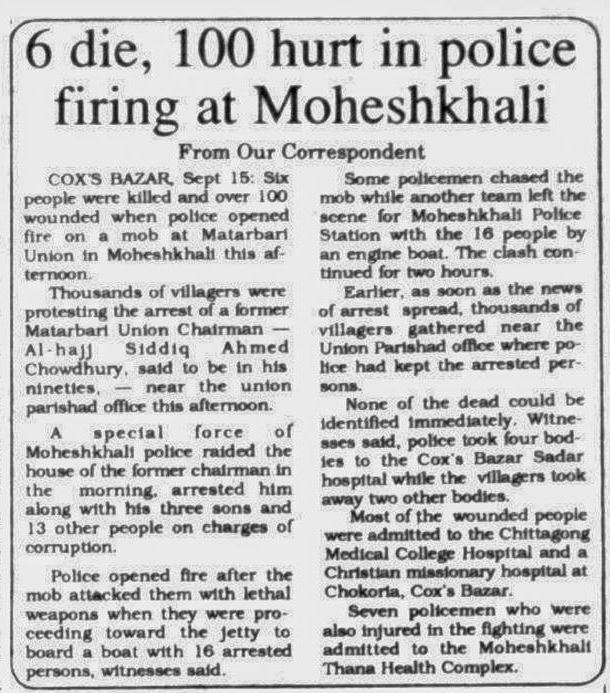 6 die, 100 hurt in police firing at Moheshkhali

From Our Correspondent

COX'S BAZAR, Sept 15: Six people were killed and over 100 wounded when police opened fire on a mob at Matarbari Union in Moheshkhali this afternoon.

Thousands of villagers were protesting the arrest of a former Matarbari Union Chairman — Al-hajj Siddiq Ahmed Chowdhury, said to be in his nineties, — near the union parishad office this afternoon.

A special force of Moheshkhali police raided the house of the former chairman in the morning, arrested him along with his three sons and 13 other people on charges of corruption.

Police opened fire after the mob attacked them with lethal weapons when they were proceeding toward the jetty to board a boat with 16 arrested persons, witnesses said.

Some policemen chased the mob while another team left the scene for Moheshkhali Police Station with the 16 people by an engine boat. The clash continued for two hours.

Earlier, as soon as the news of arrest spread, thousands of villagers gathered near the Union Parishad office where police had kept the arrested persons.

None of the dead could be identified immediately. Witnesses said, police took four bodies to the Cox's Bazar Sadar hospital while the villagers took away two other bodies.

Most of the wounded people were admitted to the Chittagong Medical College Hospital and a Christian missionary hospital at Chokoria, Cox's Bazar.

Seven policemen who were also injured in the fighting were admitted to the Moheshkhali Thana Health Complex.